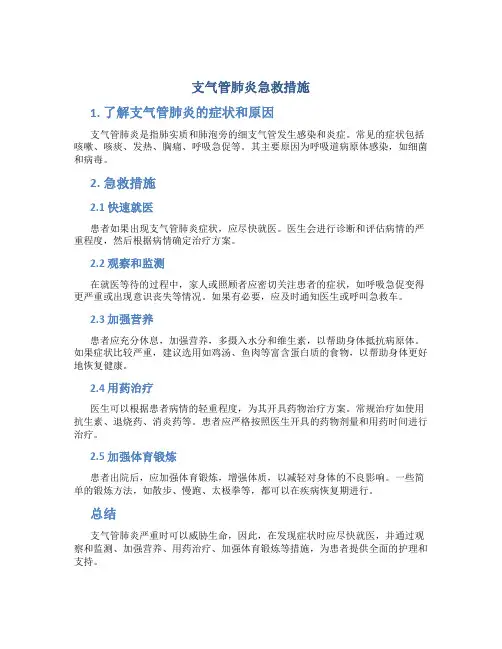 支气管肺炎急救措施

1. 了解支气管肺炎的症状和原因

支气管肺炎是指肺实质和肺泡旁的细支气管发生感染和炎症。常见的症状包括咳嗽、咳痰、发热、胸痛、呼吸急促等。其主要原因为呼吸道病原体感染，如细菌和病毒。

2. 急救措施

2.1 快速就医

患者如果出现支气管肺炎症状，应尽快就医。医生会进行诊断和评估病情的严重程度，然后根据病情确定治疗方案。

2.2 观察和监测

在就医等待的过程中，家人或照顾者应密切关注患者的症状，如呼吸急促变得更严重或出现意识丧失等情况。如果有必要，应及时通知医生或呼叫急救车。

2.3 加强营养

患者应充分休息，加强营养，多摄入水分和维生素，以帮助身体抵抗病原体。如果症状比较严重，建议选用如鸡汤、鱼肉等富含蛋白质的食物，以帮助身体更好地恢复健康。

2.4 用药治疗

医生可以根据患者病情的轻重程度，为其开具药物治疗方案。常规治疗如使用抗生素、退烧药、消炎药等。患者应严格按照医生开具的药物剂量和用药时间进行治疗。

2.5 加强体育锻炼

患者出院后，应加强体育锻炼，增强体质，以减轻对身体的不良影响。一些简单的锻炼方法，如散步、慢跑、太极拳等，都可以在疾病恢复期进行。

总结

支气管肺炎严重时可以威胁生命，因此，在发现症状时应尽快就医，并通过观察和监测、加强营养、用药治疗、加强体育锻炼等措施，为患者提供全面的护理和支持。